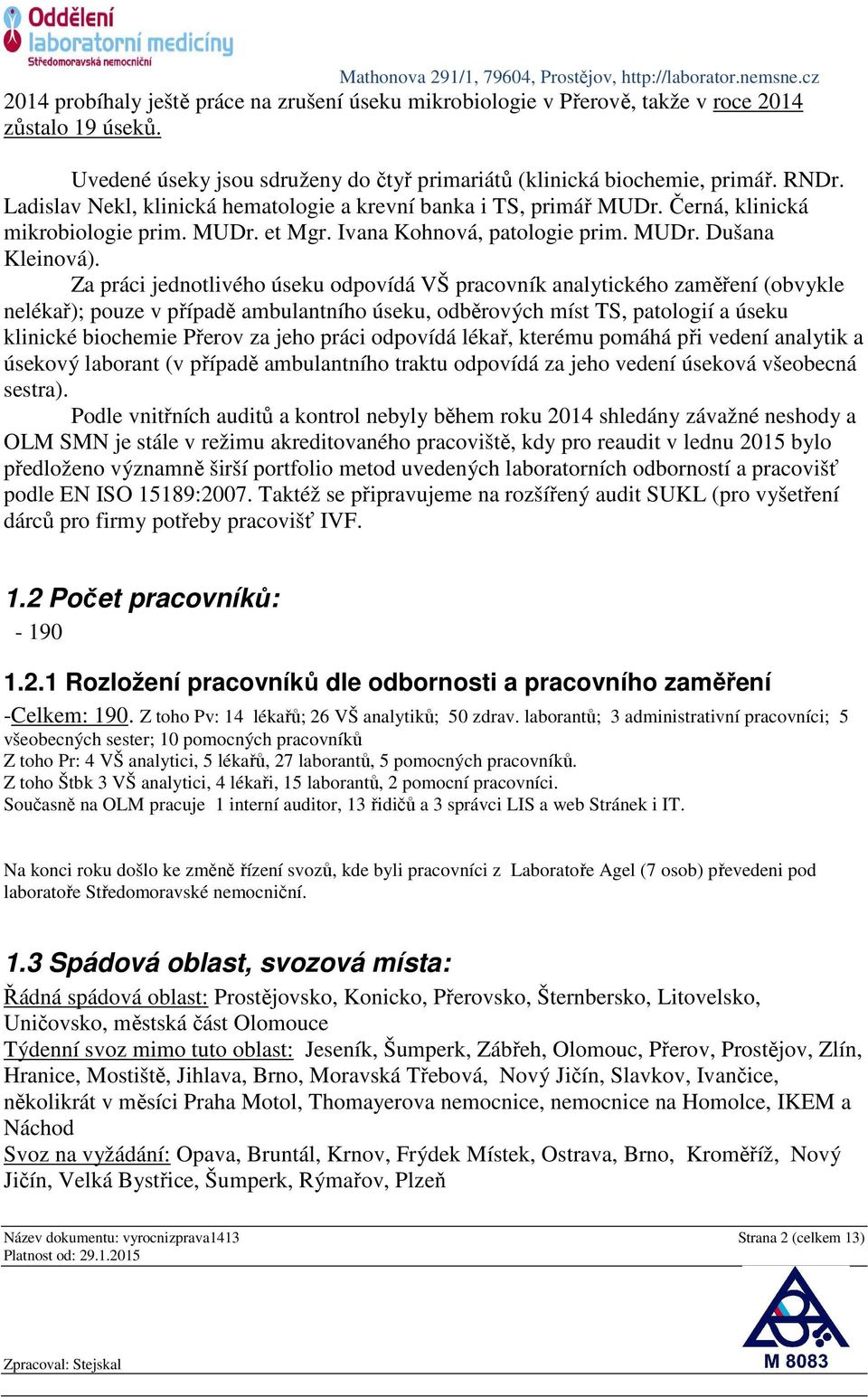 Oddělení laboratorní medicíny
Středomoravská nemocniční

Mathonova 291/1, 79604, Prostějov, http://laborator.nemsne.cz

2014 probíhaly ještě práce na zrušení úseku mikrobiologie v Přerově, takže v roce 2014 zůstalo 19 úseků.

Uvedené úseky jsou sdruženy do čtyř primariátů (klinická biochemie, primář. RNDr. Ladislav Nekl, klinická hematologie a krevní banka i TS, primář MUDr. Černá, klinická mikrobiologie prim. MUDr. et Mgr. Ivana Kohnová, patologie prim. MUDr. Dušana Kleinová).

Za práci jednotlivého úseku odpovídá VŠ pracovník analytického zaměření (obvykle nelékař); pouze v případě ambulantního úseku, odběrových míst TS, patologií a úseku klinické biochemie Přerov za jeho práci odpovídá lékař, kterému pomáhá při vedení analytik a úsekový laborant (v případě ambulantního traktu odpovídá za jeho vedení úseková všeobecná sestra).

Podle vnitřních auditů a kontrol nebyly během roku 2014 shledány závažné neshody a OLM SMN je stále v režimu akreditovaného pracoviště, kdy pro reaudit v lednu 2015 bylo předloženo významně širší portfolio metod uvedených laboratorních odborností a pracovišť podle EN ISO 15189:2007. Taktéž se připravujeme na rozšířený audit SUKL (pro vyšetření dárců pro firmy potřeby pracovišť IVF.

1.2 Počet pracovníků:
- 190

1.2.1 Rozložení pracovníků dle odbornosti a pracovního zaměření
-Celkem: 190. Z toho Pv: 14 lékařů; 26 VŠ analytiků; 50 zdrav. laborantů; 3 administrativní pracovníci; 5 všeobecných sester; 10 pomocných pracovníků
Z toho Pr: 4 VŠ analytici, 5 lékařů, 27 laborantů, 5 pomocných pracovníků.
Z toho Štbk 3 VŠ analytici, 4 lékaři, 15 laborantů, 2 pomocní pracovníci.
Současně na OLM pracuje 1 interní auditor, 13 řidičů a 3 správci LIS a web Stránek i IT.

Na konci roku došlo ke změně řízení svozů, kde byli pracovníci z Laboratoře Agel (7 osob) převedeni pod laboratoře Středomoravské nemocniční.

1.3 Spádová oblast, svozová místa:
Řádná spádová oblast: Prostějovsko, Konicko, Přerovsko, Šternbersko, Litovelsko, Uničovsko, městská část Olomouce
Týdenní svoz mimo tuto oblast: Jeseník, Šumperk, Zábřeh, Olomouc, Přerov, Prostějov, Zlín, Hranice, Mostiště, Jihlava, Brno, Moravská Třebová, Nový Jičín, Slavkov, Ivančice, několikrát v měsíci Praha Motol, Thomayerova nemocnice, nemocnice na Homolce, IKEM a Náchod
Svoz na vyžádání: Opava, Bruntál, Krnov, Frýdek Místek, Ostrava, Brno, Kroměříž, Nový Jičín, Velká Bystřice, Šumperk, Rýmařov, Plzeň

Název dokumentu: vyrocnizprava1413
Platnost od: 29.1.2015
Strana 2 (celkem 13)

Zpracoval: Stejskal
M 8083